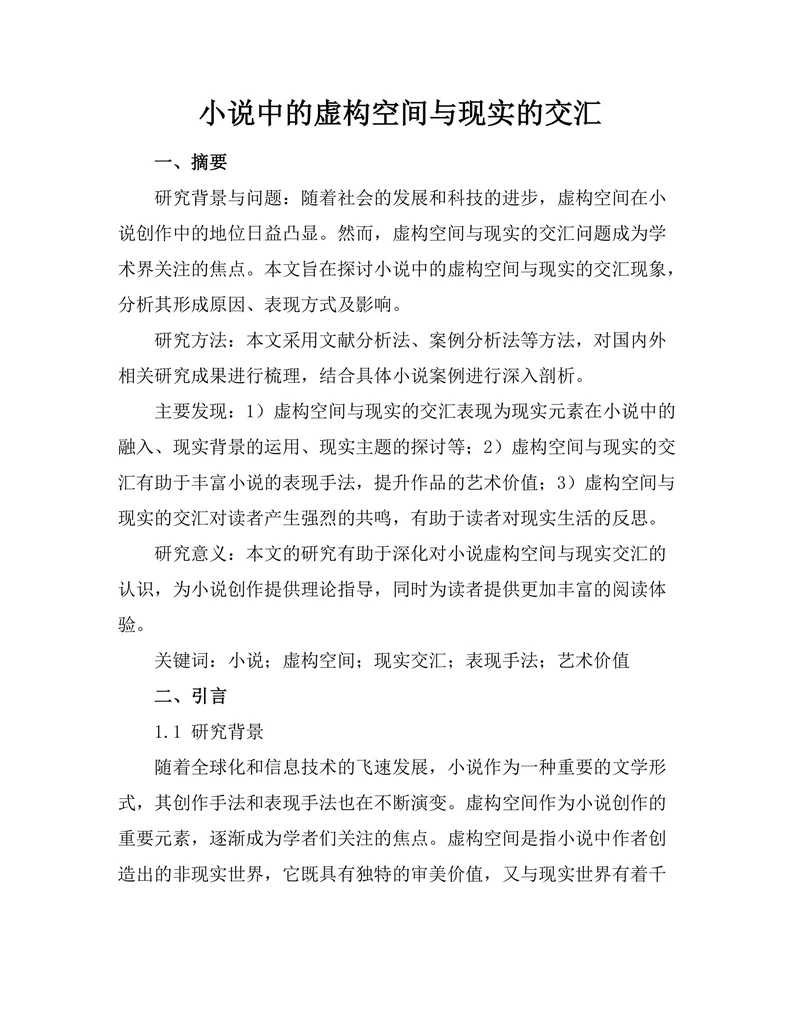 小说中的虚构空间与现实的交汇

一、摘要

研究背景与问题：随着社会的发展和科技的进步，虚构空间在小说创作中的地位日益凸显。然而，虚构空间与现实的交汇问题成为学术界关注的焦点。本文旨在探讨小说中的虚构空间与现实的交汇现象，分析其形成原因、表现方式及影响。

研究方法：本文采用文献分析法、案例分析法等方法，对国内外相关研究成果进行梳理，结合具体小说案例进行深入剖析。

主要发现：1）虚构空间与现实的交汇表现为现实元素在小说中的融入、现实背景的运用、现实主题的探讨等；2）虚构空间与现实的交汇有助于丰富小说的表现手法，提升作品的艺术价值；3）虚构空间与现实的交汇对读者产生强烈的共鸣，有助于读者对现实生活的反思。

研究意义：本文的研究有助于深化对小说虚构空间与现实交汇的认识，为小说创作提供理论指导，同时为读者提供更加丰富的阅读体验。

关键词：小说；虚构空间；现实交汇；表现手法；艺术价值

二、引言

1.1 研究背景

随着全球化和信息技术的飞速发展，小说作为一种重要的文学形式，其创作手法和表现手法也在不断演变。虚构空间作为小说创作的重要元素，逐渐成为学者们关注的焦点。虚构空间是指小说中作者创造出的非现实世界，它既具有独特的审美价值，又与现实世界有着千